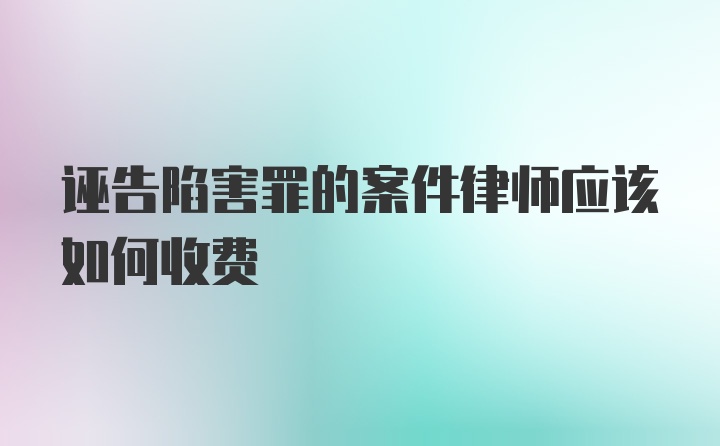 诬告陷害罪的案件律师应该如何收费